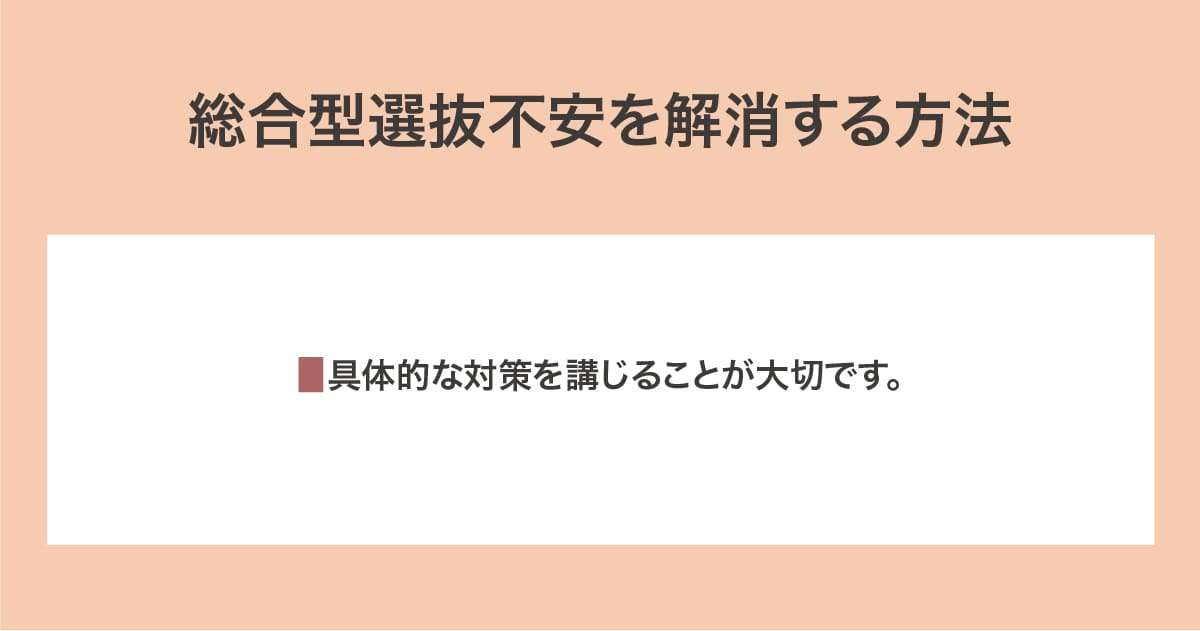 総合型選抜不安を解消する方法

具体的な対策を講じることが大切です。